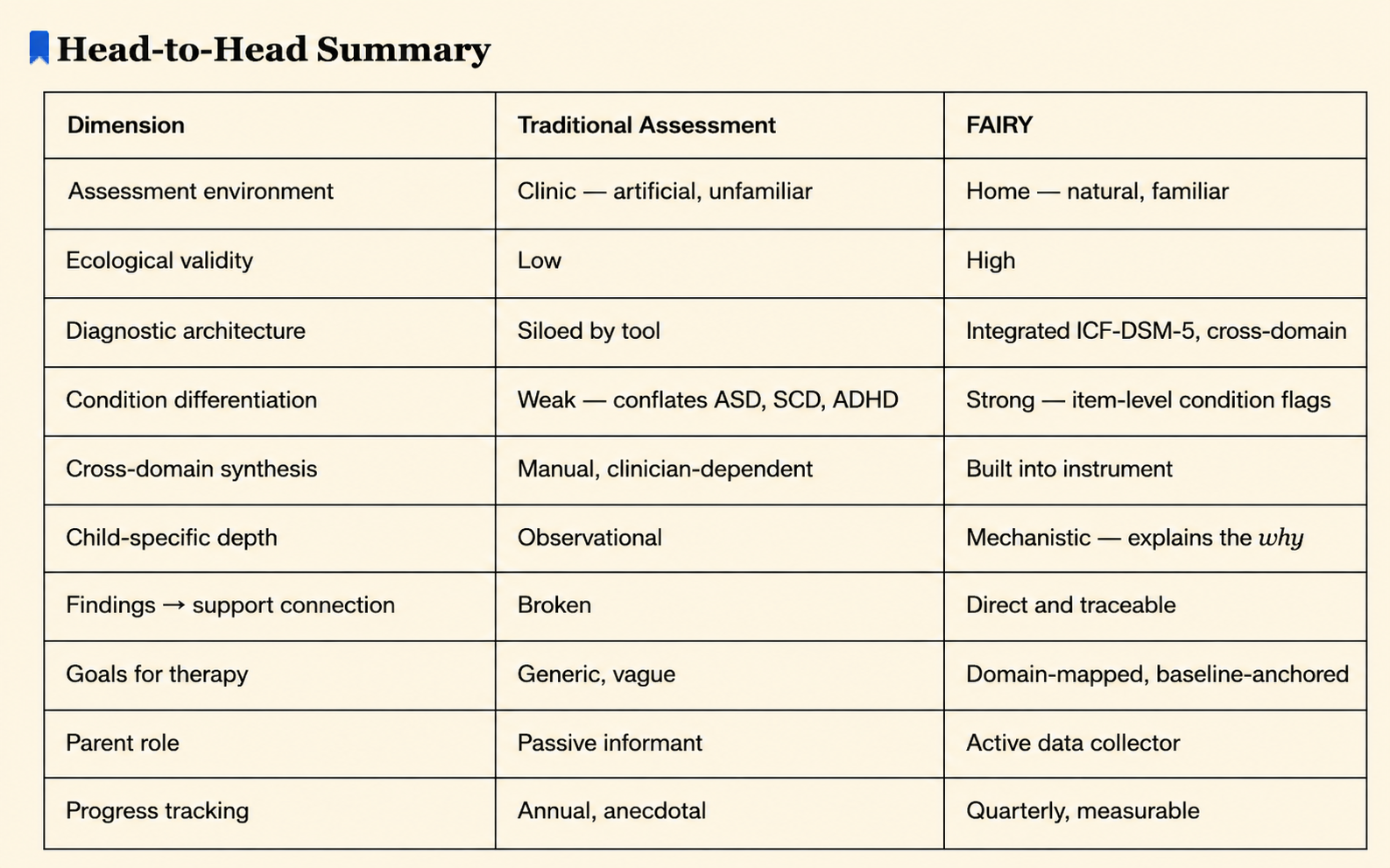 Head-to-Head Summary

| Dimension | Traditional Assessment | FAIRY |
|---|---|---|
| Assessment environment | Clinic — artificial, unfamiliar | Home — natural, familiar |
| Ecological validity | Low | High |
| Diagnostic architecture | Siloed by tool | Integrated ICF-DSM-5, cross-domain |
| Condition differentiation | Weak — conflates ASD, SCD, ADHD | Strong — item-level condition flags |
| Cross-domain synthesis | Manual, clinician-dependent | Built into instrument |
| Child-specific depth | Observational | Mechanistic — explains the why |
| Findings → support connection | Broken | Direct and traceable |
| Goals for therapy | Generic, vague | Domain-mapped, baseline-anchored |
| Parent role | Passive informant | Active data collector |
| Progress tracking | Annual, anecdotal | Quarterly, measurable |